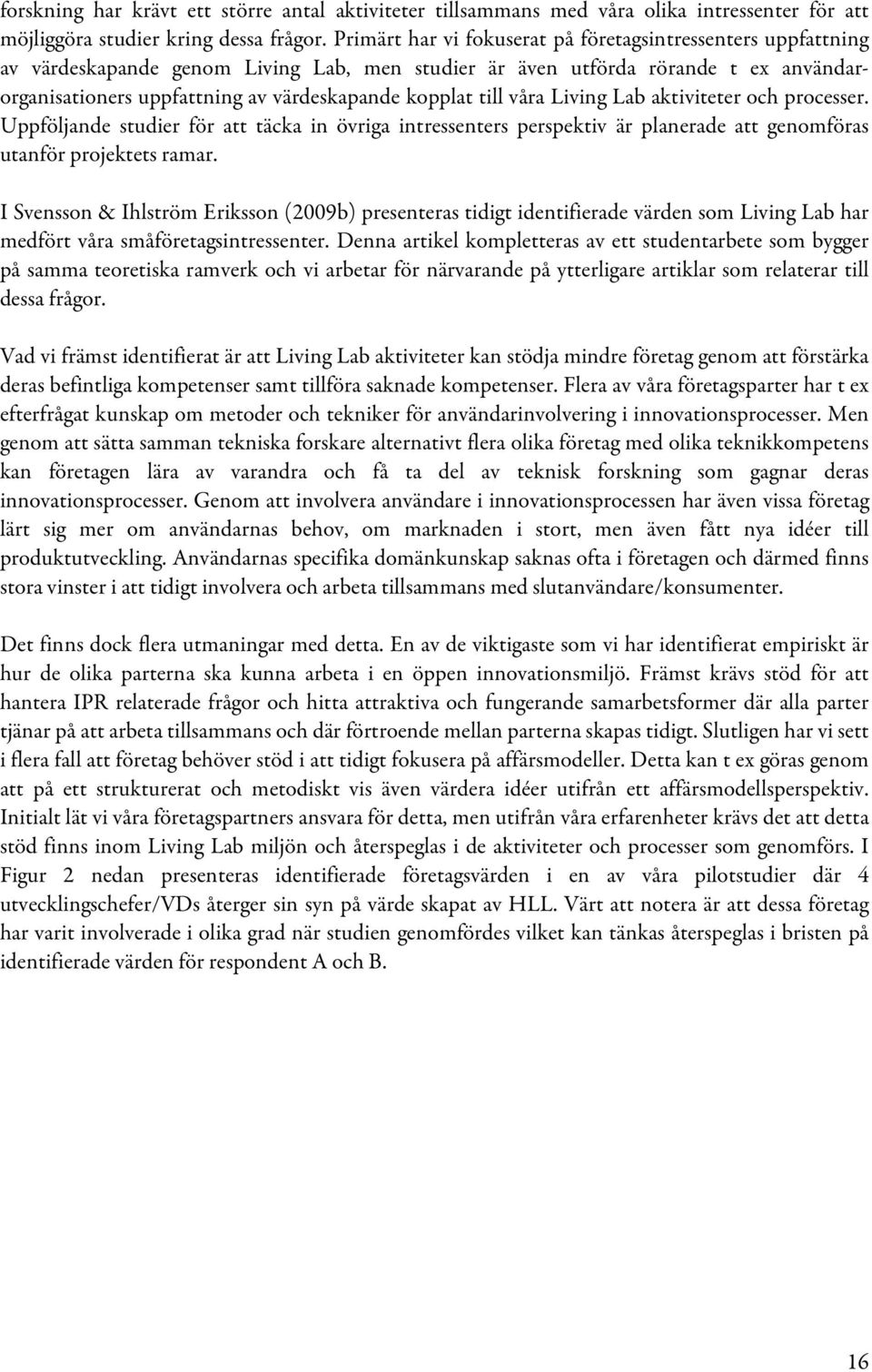 forskning har krävt ett större antal aktiviteter tillsammans med våra olika intressenter för att möjliggöra studier kring dessa frågor. Primärt har vi fokuserat på företagsintressenters uppfattning av värdeskapande genom Living Lab, men studier är även utförda rörande t ex användarorganisationers uppfattning av värdeskapande kopplat till våra Living Lab aktiviteter och processer. Uppföljande studier för att täcka in övriga intressenters perspektiv är planerade att genomföras utanför projektets ramar.

I Svensson & Ihlström Eriksson (2009b) presenteras tidigt identifierade värden som Living Lab har medfört våra småföretagsintressenter. Denna artikel kompletteras av ett studentarbete som bygger på samma teoretiska ramverk och vi arbetar för närvarande på ytterligare artiklar som relaterar till dessa frågor.

Vad vi främst identifierat är att Living Lab aktiviteter kan stödja mindre företag genom att förstärka deras befintliga kompetenser samt tillföra saknade kompetenser. Flera av våra företagsparter har t ex efterfrågat kunskap om metoder och tekniker för användarinvolvering i innovationsprocesser. Men genom att sätta samman tekniska forskare alternativt flera olika företag med olika teknikkompetens kan företagen lära av varandra och få ta del av teknisk forskning som gagnar deras innovationsprocesser. Genom att involvera användare i innovationsprocessen har även vissa företag lärt sig mer om användarnas behov, om marknaden i stort, men även fått nya idéer till produktutveckling. Användarnas specifika domänkunskap saknas ofta i företagen och därmed finns stora vinster i att tidigt involvera och arbeta tillsammans med slutanvändare/konsumenter.

Det finns dock flera utmaningar med detta. En av de viktigaste som vi har identifierat empiriskt är hur de olika parterna ska kunna arbeta i en öppen innovationsmiljö. Främst krävs stöd för att hantera IPR relaterade frågor och hitta attraktiva och fungerande samarbetsformer där alla parter tjänar på att arbeta tillsammans och där förtroende mellan parterna skapas tidigt. Slutligen har vi sett i flera fall att företag behöver stöd i att tidigt fokusera på affärsmodeller. Detta kan t ex göras genom att på ett strukturerat och metodiskt vis även värdera idéer utifrån ett affärsmodellsperspektiv. Initialt lät vi våra företagspartners ansvara för detta, men utifrån våra erfarenheter krävs det att detta stöd finns inom Living Lab miljön och återspeglas i de aktiviteter och processer som genomförs. I Figur 2 nedan presenteras identifierade företagsvärden i en av våra pilotstudier där 4 utvecklingschefer/VDs återger sin syn på värde skapat av HLL. Värt att notera är att dessa företag har varit involverade i olika grad när studien genomfördes vilket kan tänkas återspeglas i bristen på identifierade värden för respondent A och B.

16